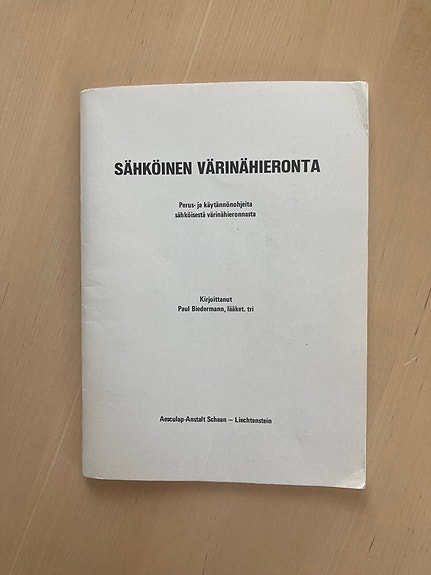 SÄHKÖINEN VÄRINÄHIERONTA

Perus- ja käytännönohjeita sähköisestä värinähieronnasta

Kirjoittanut
Paul Biedermann, lääket. tri

Aesculap-Anstalt Schaan – Liechtenstein